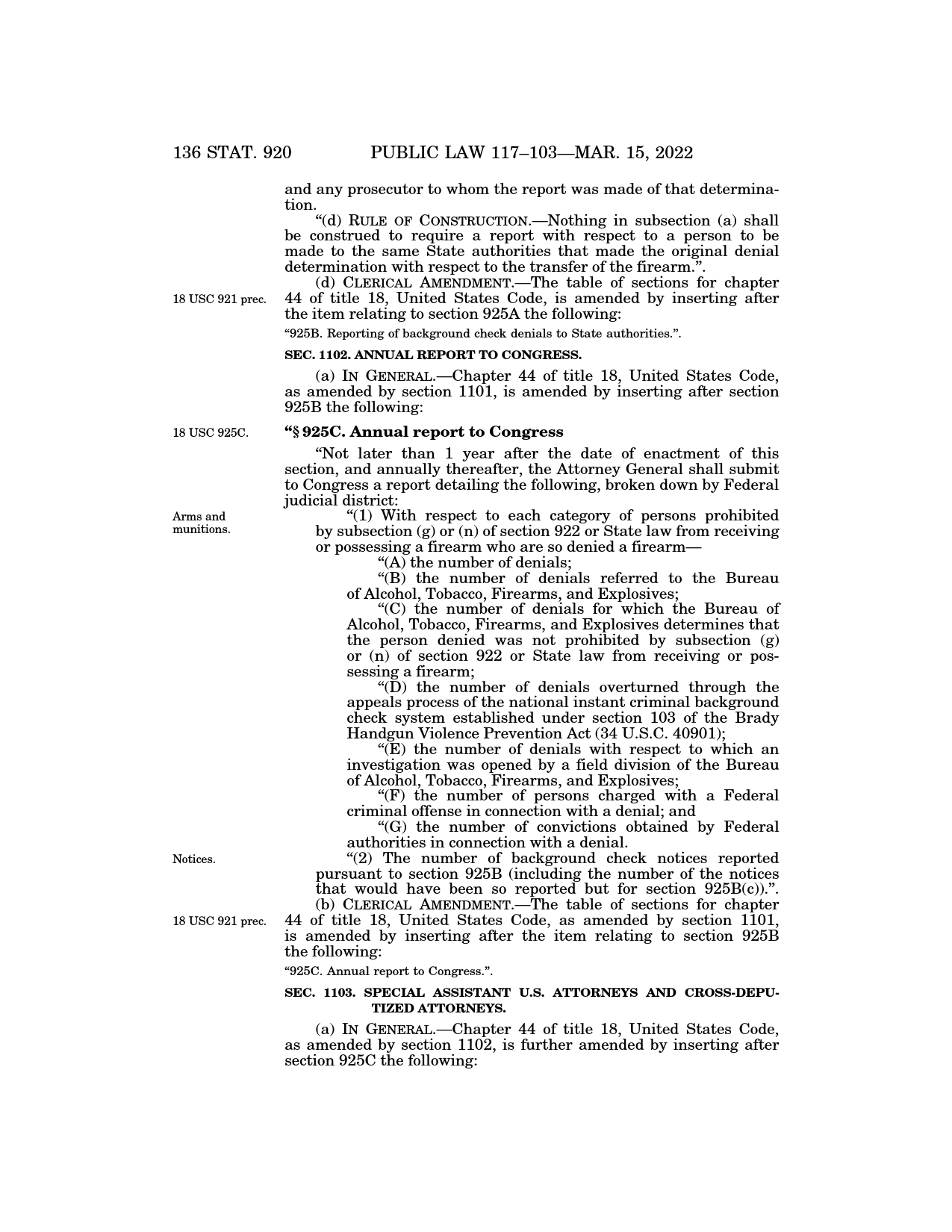 136 STAT. 920 PUBLIC LAW 117–103—MAR. 15, 2022

and any prosecutor to whom the report was made of that determination.

“(d) RULE OF CONSTRUCTION.—Nothing in subsection (a) shall be construed to require a report with respect to a person to be made to the same State authorities that made the original denial determination with respect to the transfer of the firearm.”.

18 USC 921 prec.

(d) CLERICAL AMENDMENT.—The table of sections for chapter 44 of title 18, United States Code, is amended by inserting after the item relating to section 925A the following:

“925B. Reporting of background check denials to State authorities.”.

SEC. 1102. ANNUAL REPORT TO CONGRESS.

(a) IN GENERAL.—Chapter 44 of title 18, United States Code, as amended by section 1101, is amended by inserting after section 925B the following:

18 USC 925C.

“§ 925C. Annual report to Congress

“Not later than 1 year after the date of enactment of this section, and annually thereafter, the Attorney General shall submit to Congress a report detailing the following, broken down by Federal judicial district:

Arms and munitions.

“(1) With respect to each category of persons prohibited by subsection (g) or (n) of section 922 or State law from receiving or possessing a firearm who are so denied a firearm—

“(A) the number of denials;

“(B) the number of denials referred to the Bureau of Alcohol, Tobacco, Firearms, and Explosives;

“(C) the number of denials for which the Bureau of Alcohol, Tobacco, Firearms, and Explosives determines that the person denied was not prohibited by subsection (g) or (n) of section 922 or State law from receiving or possessing a firearm;

“(D) the number of denials overturned through the appeals process of the national instant criminal background check system established under section 103 of the Brady Handgun Violence Prevention Act (34 U.S.C. 40901);

“(E) the number of denials with respect to which an investigation was opened by a field division of the Bureau of Alcohol, Tobacco, Firearms, and Explosives;

“(F) the number of persons charged with a Federal criminal offense in connection with a denial; and

“(G) the number of convictions obtained by Federal authorities in connection with a denial.

Notices.

“(2) The number of background check notices reported pursuant to section 925B (including the number of the notices that would have been so reported but for section 925B(c)).”.

18 USC 921 prec.

(b) CLERICAL AMENDMENT.—The table of sections for chapter 44 of title 18, United States Code, as amended by section 1101, is amended by inserting after the item relating to section 925B the following:

“925C. Annual report to Congress.”.

SEC. 1103. SPECIAL ASSISTANT U.S. ATTORNEYS AND CROSS-DEPUTIZED ATTORNEYS.

(a) IN GENERAL.—Chapter 44 of title 18, United States Code, as amended by section 1102, is further amended by inserting after section 925C the following: